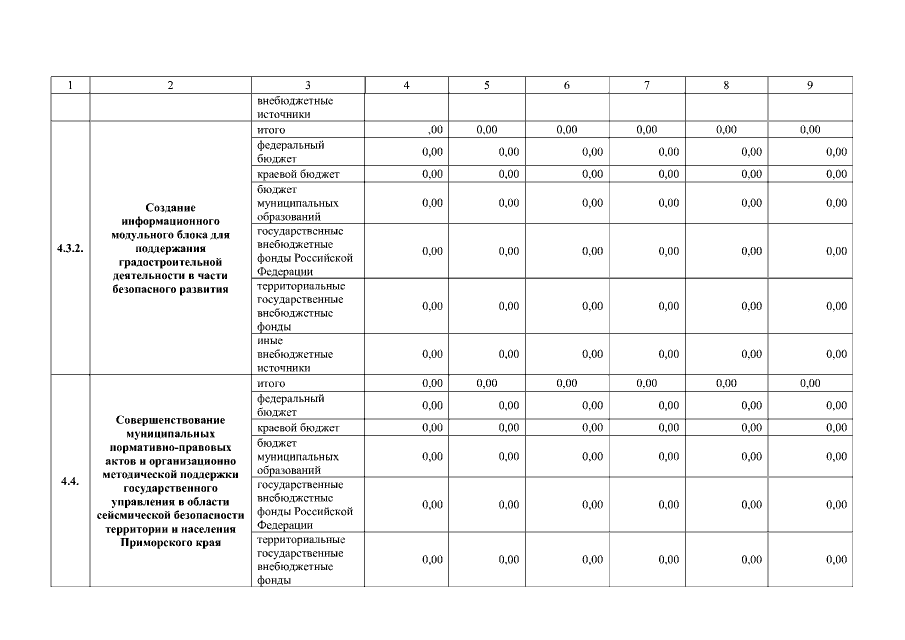 | 1 | 2 | 3 | 4 | 5 | 6 | 7 | 8 | 9 |
|---|---|---|---|---|---|---|---|---|
| | | внебюджетные источники | | | | | | |
| 4.3.2. | Создание информационного модульного блока для поддержания градостроительной деятельности в части безопасного развития | итого | ,00 | 0,00 | 0,00 | 0,00 | 0,00 | 0,00 |
| | | федеральный бюджет | 0,00 | 0,00 | 0,00 | 0,00 | 0,00 | 0,00 |
| | | краевой бюджет | 0,00 | 0,00 | 0,00 | 0,00 | 0,00 | 0,00 |
| | | бюджет муниципальных образований | 0,00 | 0,00 | 0,00 | 0,00 | 0,00 | 0,00 |
| | | государственные внебюджетные фонды Российской Федерации | 0,00 | 0,00 | 0,00 | 0,00 | 0,00 | 0,00 |
| | | территориальные государственные внебюджетные фонды | 0,00 | 0,00 | 0,00 | 0,00 | 0,00 | 0,00 |
| | | иные внебюджетные источники | 0,00 | 0,00 | 0,00 | 0,00 | 0,00 | 0,00 |
| 4.4. | Совершенствование муниципальных нормативно-правовых актов и организационно методической поддержки государственного управления в области сейсмической безопасности территории и населения Приморского края | итого | 0,00 | 0,00 | 0,00 | 0,00 | 0,00 | 0,00 |
| | | федеральный бюджет | 0,00 | 0,00 | 0,00 | 0,00 | 0,00 | 0,00 |
| | | краевой бюджет | 0,00 | 0,00 | 0,00 | 0,00 | 0,00 | 0,00 |
| | | бюджет муниципальных образований | 0,00 | 0,00 | 0,00 | 0,00 | 0,00 | 0,00 |
| | | государственные внебюджетные фонды Российской Федерации | 0,00 | 0,00 | 0,00 | 0,00 | 0,00 | 0,00 |
| | | территориальные государственные внебюджетные фонды | 0,00 | 0,00 | 0,00 | 0,00 | 0,00 | 0,00 |